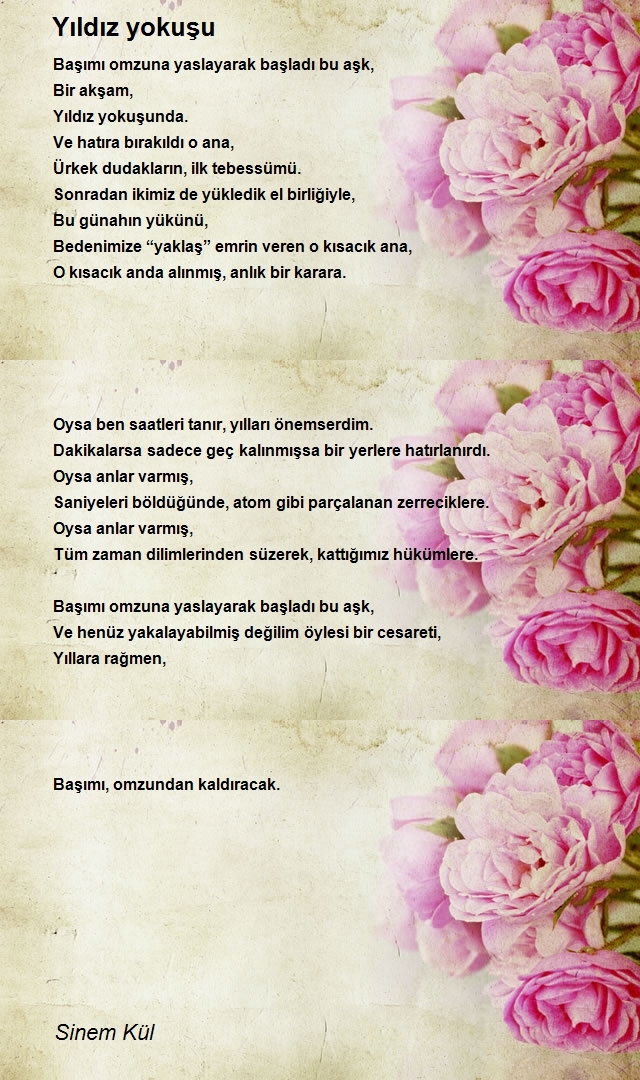 Yıldız yokuşu

Başımı omzuna yaslayarak başladı bu aşk,
Bir akşam,
Yıldız yokuşunda.
Ve hatıra bırakıldı o ana,
Ürkek dudakların, ilk tebessümü.
Sonradan ikimiz de yükledik el birliğiyle,
Bu günahın yükünü,
Bedenimize “yaklaş” emrin veren o kısacık ana,
O kısacık anda alınmış, anlık bir karara.

Oysa ben saatleri tanır, yılları önemserdim.
Dakikalarsa sadece geç kalınmışsa bir yerlere hatırlanırdı.
Oysa anlar varmış,
Saniyeleri böldüğünde, atom gibi parçalanan zerreciklere.
Oysa anlar varmış,
Tüm zaman dilimlerinden süzerek, kattığımız hükümlere.

Başımı omzuna yaslayarak başladı bu aşk,
Ve henüz yakalayabilmiş değilim öylesi bir cesareti,
Yıllara rağmen,

Başımı, omzundan kaldıracak.

Sinem Kül